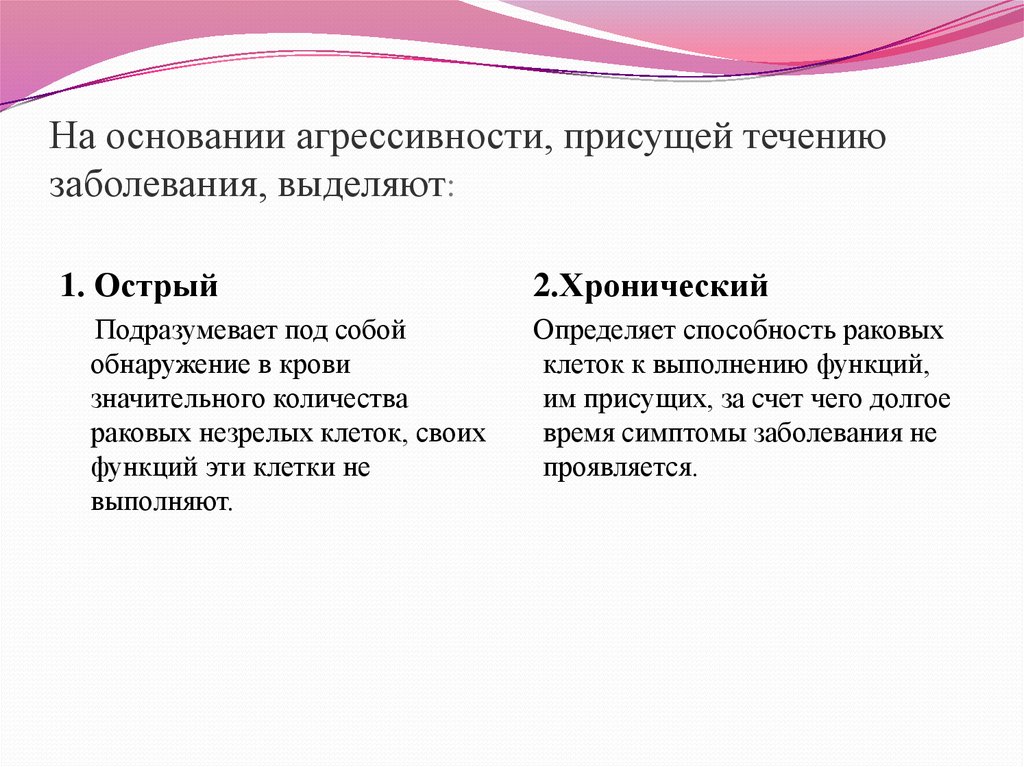 На основании агрессивности, присущей течению заболевания, выделяют:

1. Острый

Подразумевает под собой обнаружение в крови значительного количества раковых незрелых клеток, своих функций эти клетки не выполняют.

2.Хронический

Определяет способность раковых клеток к выполнению функций, им присущих, за счет чего долгое время симптомы заболевания не проявляется.